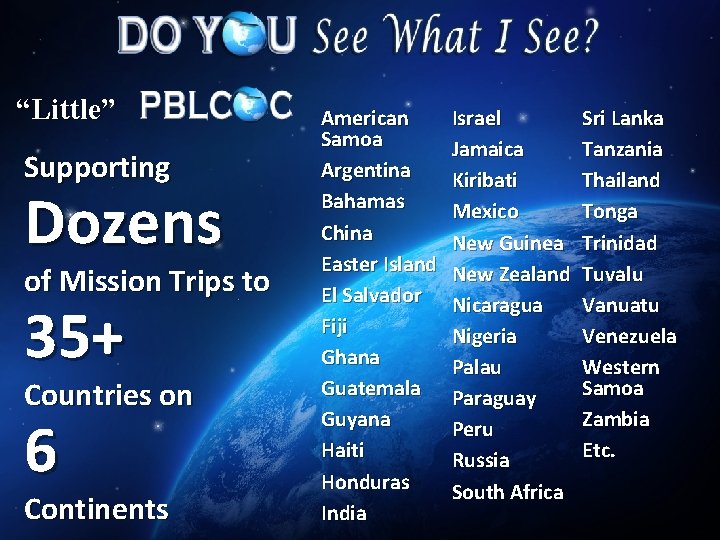 DO YOU See What I See?

"Little" PBLCOC

Supporting

Dozens

of Mission Trips to

35+

Countries on

6

Continents

American Samoa
Argentina
Bahamas
China
Easter Island
El Salvador
Fiji
Ghana
Guatemala
Guyana
Haiti
Honduras
India

Israel
Jamaica
Kiribati
Mexico
New Guinea
New Zealand
Nicaragua
Nigeria
Palau
Paraguay
Peru
Russia
South Africa

Sri Lanka
Tanzania
Thailand
Tonga
Trinidad
Tuvalu
Vanuatu
Venezuela
Western Samoa
Zambia
Etc.